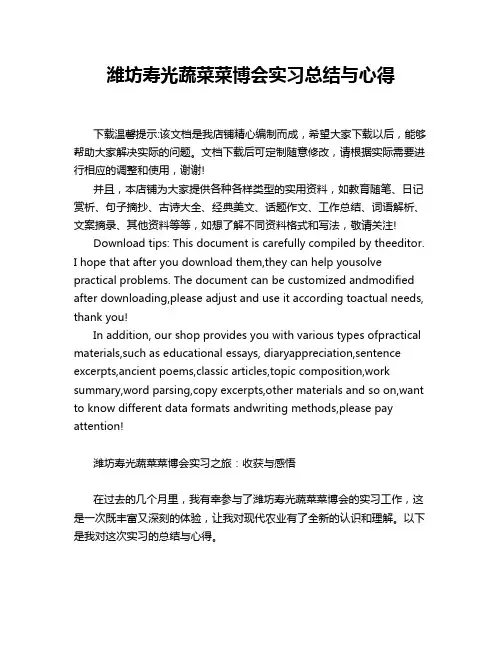 潍坊寿光蔬菜菜博会实习总结与心得

下载温馨提示:该文档是我店铺精心编制而成，希望大家下载以后，能够帮助大家解决实际的问题。文档下载后可定制随意修改，请根据实际需要进行相应的调整和使用，谢谢!

并且，本店铺为大家提供各种各样类型的实用资料，如教育随笔、日记赏析、句子摘抄、古诗大全、经典美文、话题作文、工作总结、词语解析、文案摘录、其他资料等等，如想了解不同资料格式和写法，敬请关注!

Download tips: This document is carefully compiled by theeditor. I hope that after you download them,they can help yousolve practical problems. The document can be customized andmodified after downloading,please adjust and use it according toactual needs, thank you!

In addition, our shop provides you with various types ofpractical materials,such as educational essays, diaryappreciation,sentence excerpts,ancient poems,classic articles,topic composition,work summary,word parsing,copy excerpts,other materials and so on,want to know different data formats andwriting methods,please pay attention!

潍坊寿光蔬菜菜博会实习之旅：收获与感悟

在过去的几个月里，我有幸参与了潍坊寿光蔬菜菜博会的实习工作，这是一次既丰富又深刻的体验，让我对现代农业有了全新的认识和理解。以下是我对这次实习的总结与心得。